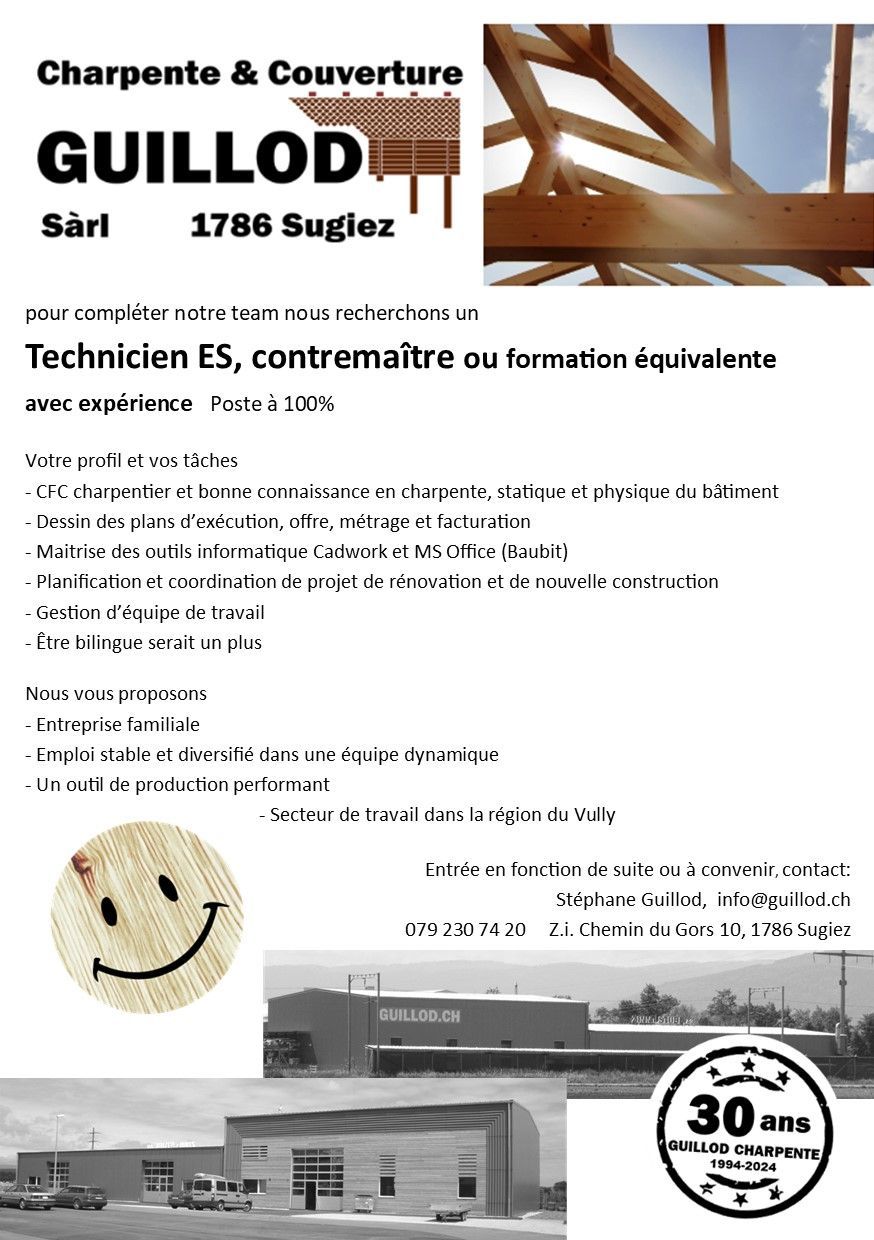 Charpente & Couverture
GUILLOD
Sàrl 1786 Sugiez

pour compléter notre team nous recherchons un

Technicien ES, contremaître ou formation équivalente

avec expérience Poste à 100%

Votre profil et vos tâches
- CFC charpentier et bonne connaissance en charpente, statique et physique du bâtiment
- Dessin des plans d'exécution, offre, métrage et facturation
- Maitrise des outils informatique Cadwork et MS Office (Baubit)
- Planification et coordination de projet de rénovation et de nouvelle construction
- Gestion d'équipe de travail
- Être bilingue serait un plus

Nous vous proposons
- Entreprise familiale
- Emploi stable et diversifié dans une équipe dynamique
- Un outil de production performant
- Secteur de travail dans la région du Vully

Entrée en fonction de suite ou à convenir, contact:
Stéphane Guillod, info@guillod.ch
079 230 74 20 Z.i. Chemin du Gors 10, 1786 Sugiez

GUILLOD.CH

30 ans
GUILLOD CHARPENTE
1994-2024